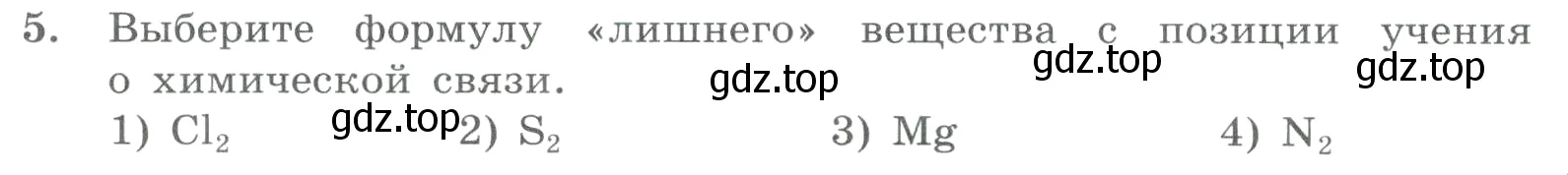 5. Выберите формулу «лишнего» вещества с позиции учения о химической связи.

gdz.top gdz.top gdz.top

1) $Cl_2$ gdz.top 2) $S_2$ 3) Mg 4) $N_2$